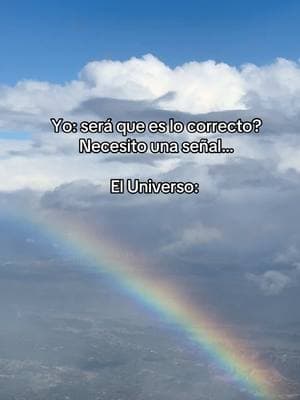 Yo: será que es lo correcto? Necesito una señal...

El Universo: